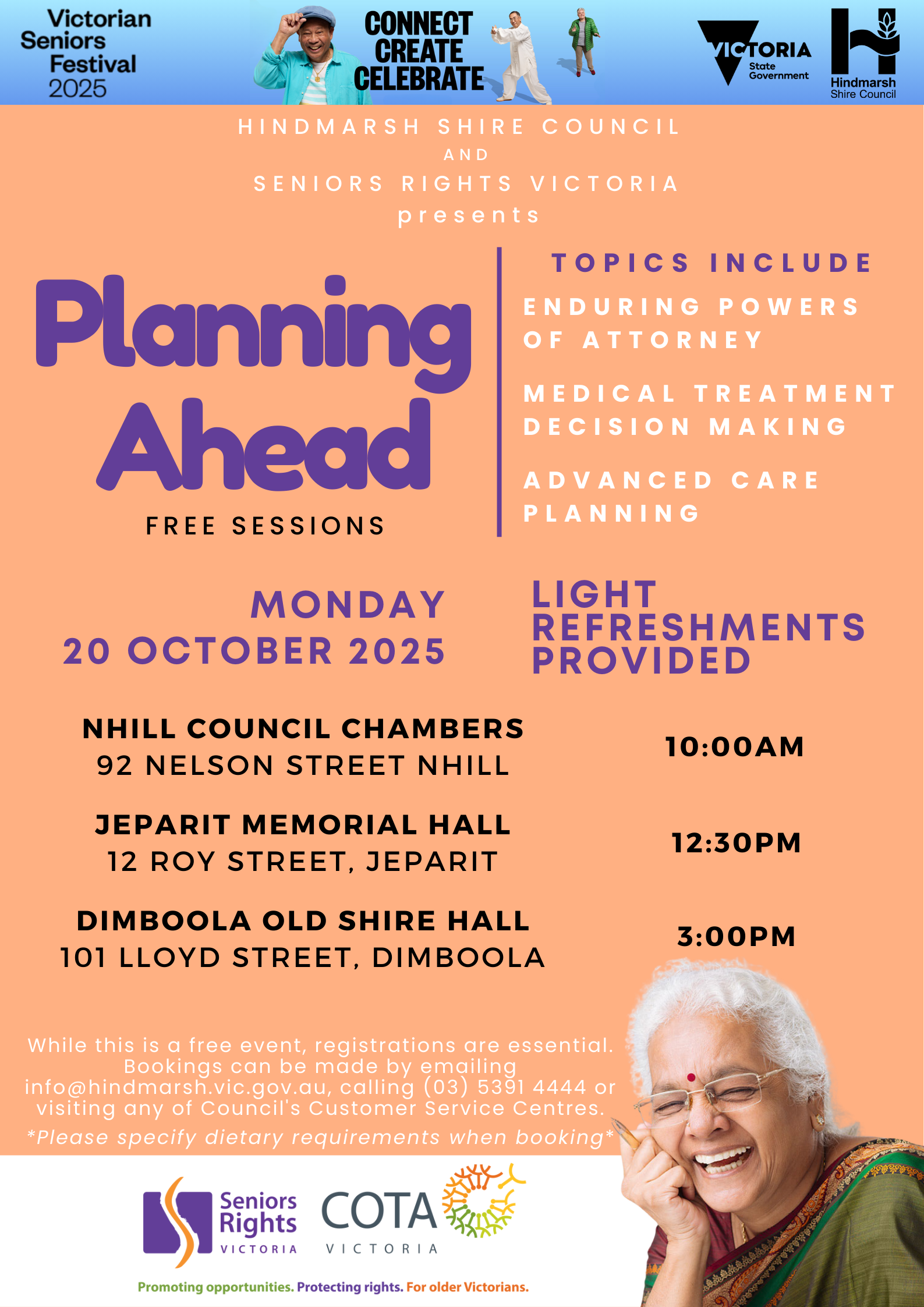 Victorian Seniors Festival 2025

CONNECT CREATE CELEBRATE

VICTORIA State Government

Hindmarsh Shire Council

HINDMARSH SHIRE COUNCIL
AND
SENIORS RIGHTS VICTORIA
presents

Planning Ahead

FREE SESSIONS

TOPICS INCLUDE

ENDURING POWERS OF ATTORNEY

MEDICAL TREATMENT DECISION MAKING

ADVANCED CARE PLANNING

MONDAY
20 OCTOBER 2025

LIGHT REFRESHMENTS PROVIDED

NHILL COUNCIL CHAMBERS
92 NELSON STREET NHILL

10:00AM

JEPARIT MEMORIAL HALL
12 ROY STREET, JEPARIT

12:30PM

DIMBOOLA OLD SHIRE HALL
101 LLOYD STREET, DIMBOOLA

3:00PM

While this is a free event, registrations are essential. Bookings can be made by emailing info@hindmarsh.vic.gov.au, calling (03) 5391 4444 or visiting any of Council's Customer Service Centres.
*Please specify dietary requirements when booking*

Seniors Rights VICTORIA

COTA VICTORIA

Promoting opportunities. Protecting rights. For older Victorians.